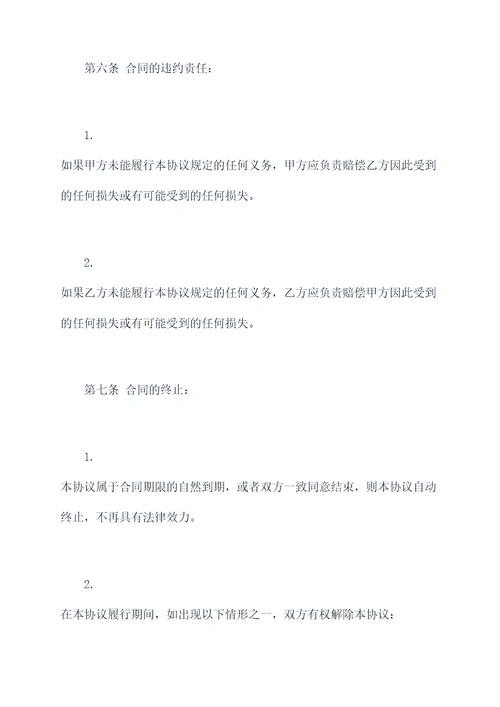 第六条 合同的违约责任：

1.

如果甲方未能履行本协议规定的任何义务，甲方应负责赔偿乙方因此受到的任何损失或有可能受到的任何损失。

2.

如果乙方未能履行本协议规定的任何义务，乙方应负责赔偿甲方因此受到的任何损失或有可能受到的任何损失。

第七条 合同的终止：

1.

本协议属于合同期限的自然到期，或者双方一致同意结束，则本协议自动终止，不再具有法律效力。

2.

在本协议履行期间，如出现以下情形之一，双方有权解除本协议：